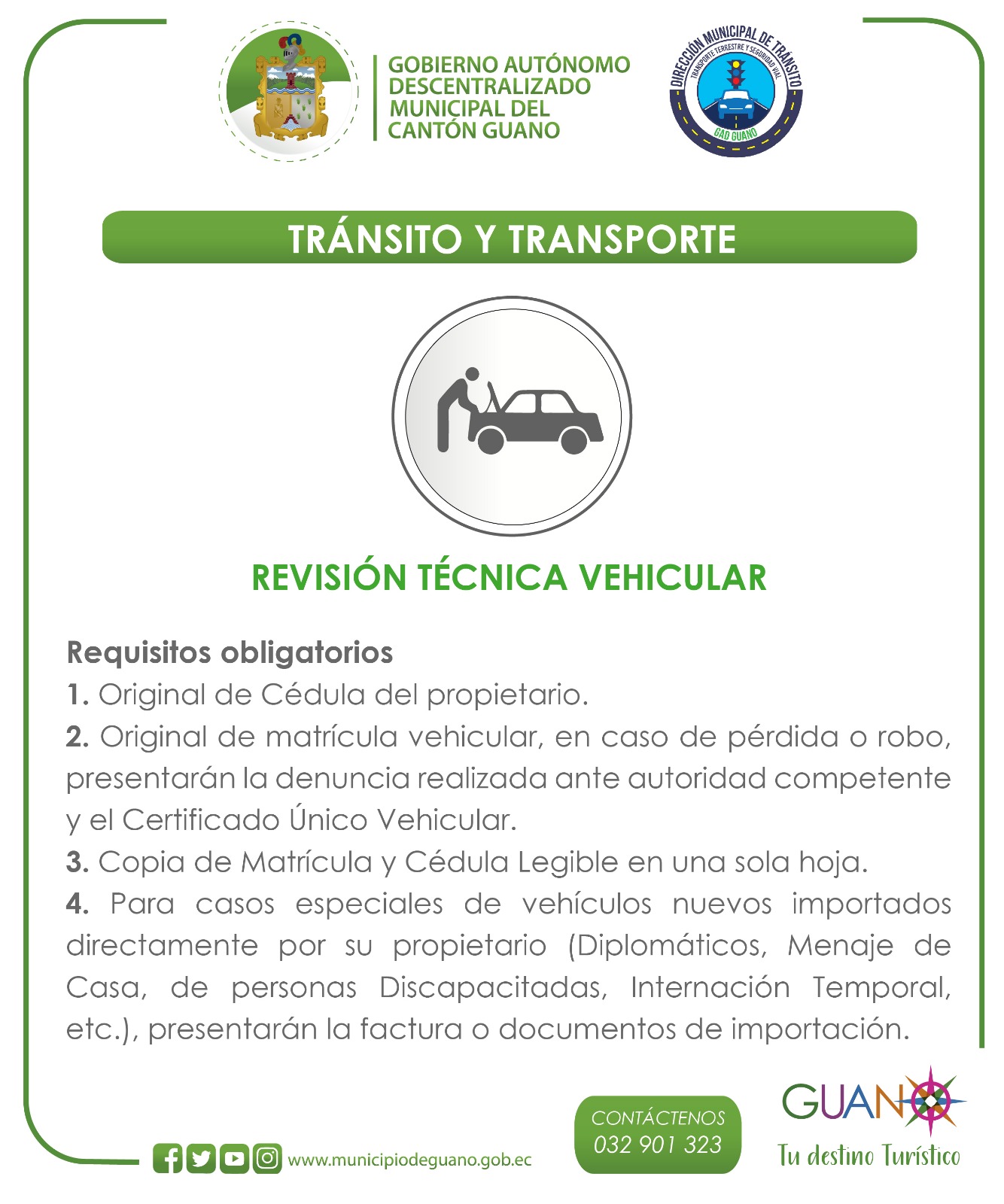 GOBIERNO AUTÓNOMO
DESCENTRALIZADO
MUNICIPAL DEL
CANTÓN GUANO

DIRECCIÓN MUNICIPAL DE TRÁNSITO
TRANSPORTE TERRESTRE Y SEGURIDAD VIAL
GAD GUANO

TRÁNSITO Y TRANSPORTE

REVISIÓN TÉCNICA VEHICULAR

Requisitos obligatorios
1. Original de Cédula del propietario.
2. Original de matrícula vehicular, en caso de pérdida o robo, presentarán la denuncia realizada ante autoridad competente y el Certificado Único Vehicular.
3. Copia de Matrícula y Cédula Legible en una sola hoja.
4. Para casos especiales de vehículos nuevos importados directamente por su propietario (Diplomáticos, Menaje de Casa, de personas Discapacitadas, Internación Temporal, etc.), presentarán la factura o documentos de importación.

www.municipiodeguano.gob.ec

CONTÁCTENOS
032 901 323

GUANO
Tu destino Turístico